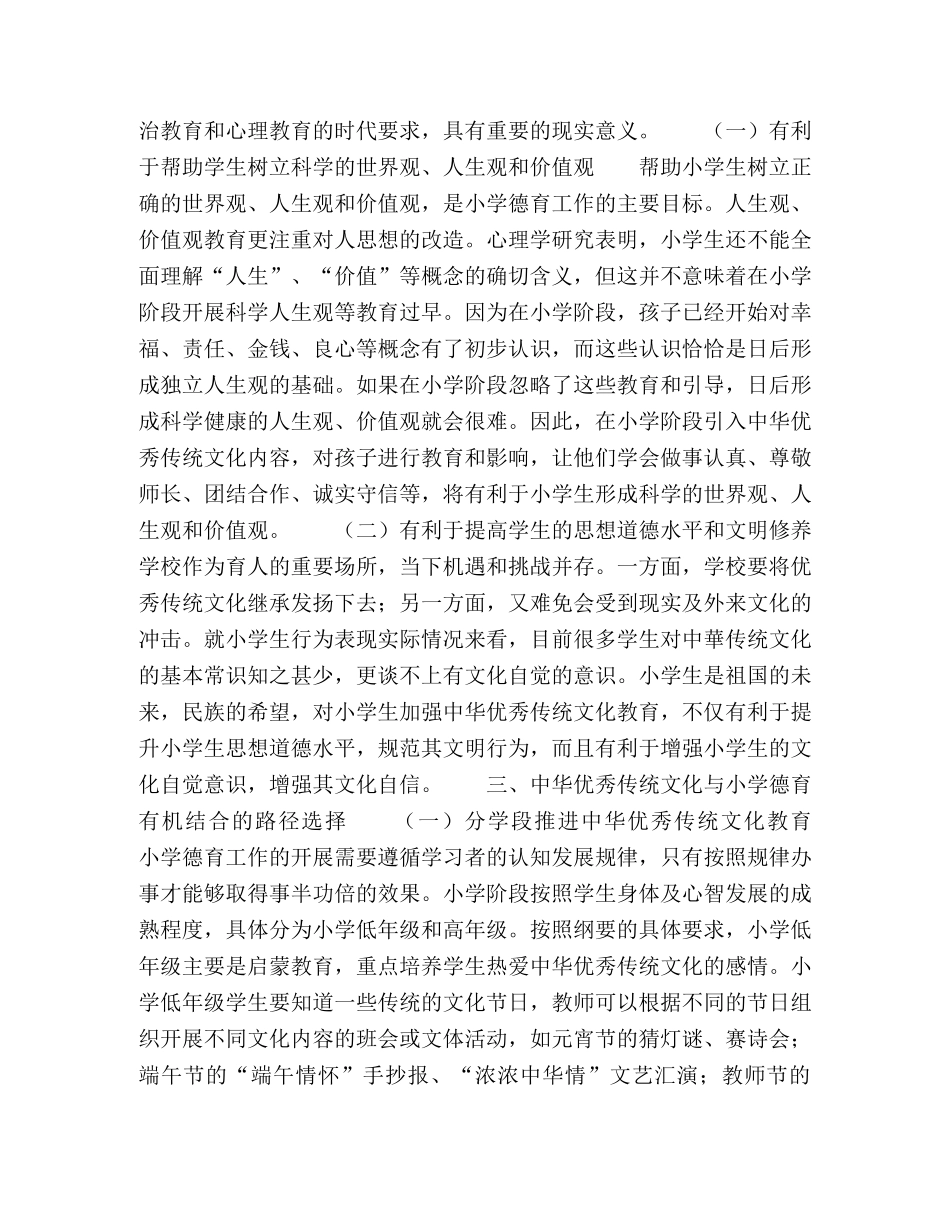 治教育和心理教育的时代要求，具有重要的现实意义。　　（一）有利于帮助学生树立科学的世界观、人生观和价值观　　帮助小学生树立正确的世界观、人生观和价值观，是小学德育工作的主要目标。人生观、价值观教育更注重对人思想的改造。心理学研究表明，小学生还不能全面理解“人生”、“价值”等概念的确切含义，但这并不意味着在小学阶段开展科学人生观等教育过早。因为在小学阶段，孩子已经开始对幸福、责任、金钱、良心等概念有了初步认识，而这些认识恰恰是日后形成独立人生观的基础。如果在小学阶段忽略了这些教育和引导，日后形成科学健康的人生观、价值观就会很难。因此，在小学阶段引入中华优秀传统文化内容，对孩子进行教育和影响，让他们学会做事认真、尊敬师长、团结合作、诚实守信等，将有利于小学生形成科学的世界观、人生观和价值观。　　（二）有利于提高学生的思想道德水平和文明修养　　学校作为育人的重要场所，当下机遇和挑战并存。一方面，学校要将优秀传统文化继承发扬下去；另一方面，又难免会受到现实及外来文化的冲击。就小学生行为表现实际情况来看，目前很多学生对中華传统文化的基本常识知之甚少，更谈不上有文化自觉的意识。小学生是祖国的未来，民族的希望，对小学生加强中华优秀传统文化教育，不仅有利于提升小学生思想道德水平，规范其文明行为，而且有利于增强小学生的文化自觉意识，增强其文化自信。　　三、中华优秀传统文化与小学德育有机结合的路径选择　　（一）分学段推进中华优秀传统文化教育　　小学德育工作的开展需要遵循学习者的认知发展规律，只有按照规律办事才能够取得事半功倍的效果。小学阶段按照学生身体及心智发展的成熟程度，具体分为小学低年级和高年级。按照纲要的具体要求，小学低年级主要是启蒙教育，重点培养学生热爱中华优秀传统文化的感情。小学低年级学生要知道一些传统的文化节日，教师可以根据不同的节日组织开展不同文化内容的班会或文体活动，如元宵节的猜灯谜、赛诗会；端午节的“端午情怀”手抄报、“浓浓中华情”文艺汇演；教师节的